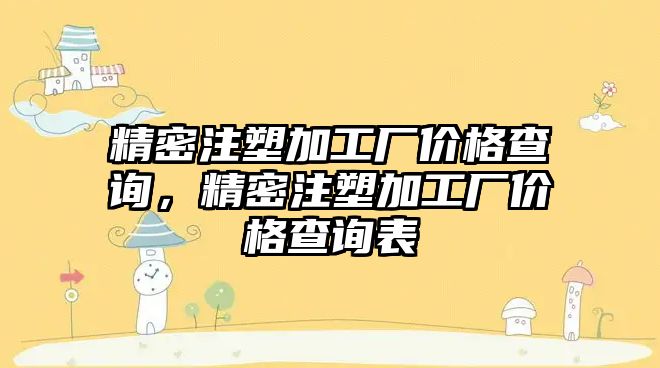 精密注塑加工厂价格查询，精密注塑加工厂价格查询表